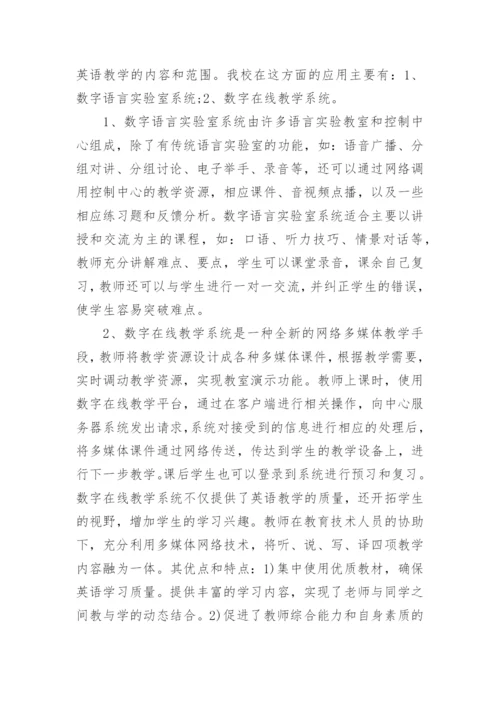 英语教学的内容和范围。我校在这方面的应用主要有：1、数字语言实验室系统;2、数字在线教学系统。

1、数字语言实验室系统由许多语言实验教室和控制中心组成，除了有传统语言实验室的功能，如：语音广播、分组对讲、分组讨论、电子举手、录音等，还可以通过网络调用控制中心的教学资源，相应课件、音视频点播，以及一些相应练习题和反馈分析。数字语言实验室系统适合主要以讲授和交流为主的课程，如：口语、听力技巧、情景对话等，教师充分讲解难点、要点，学生可以课堂录音，课余自己复习，教师还可以与学生进行一对一交流，并纠正学生的错误，使学生容易突破难点。

2、数字在线教学系统是一种全新的网络多媒体教学手段，教师将教学资源设计成各种多媒体课件，根据教学需要，实时调动教学资源，实现教室演示功能。教师上课时，使用数字在线教学平台，通过在客户端进行相关操作，向中心服务器系统发出请求，系统对接受到的信息进行相应的处理后，将多媒体课件通过网络传送，传达到学生的教学设备上，进行下一步教学。课后学生也可以登录到系统进行预习和复习。数字在线教学系统不仅提供了英语教学的质量，还开拓学生的视野，增加学生的学习兴趣。教师在教育技术人员的协助下，充分利用多媒体网络技术，将听、说、写、译四项教学内容融为一体。其优点和特点：1)集中使用优质教材，确保英语学习质量。提供丰富的学习内容，实现了老师与同学之间教与学的动态结合。2)促进了教师综合能力和自身素质的